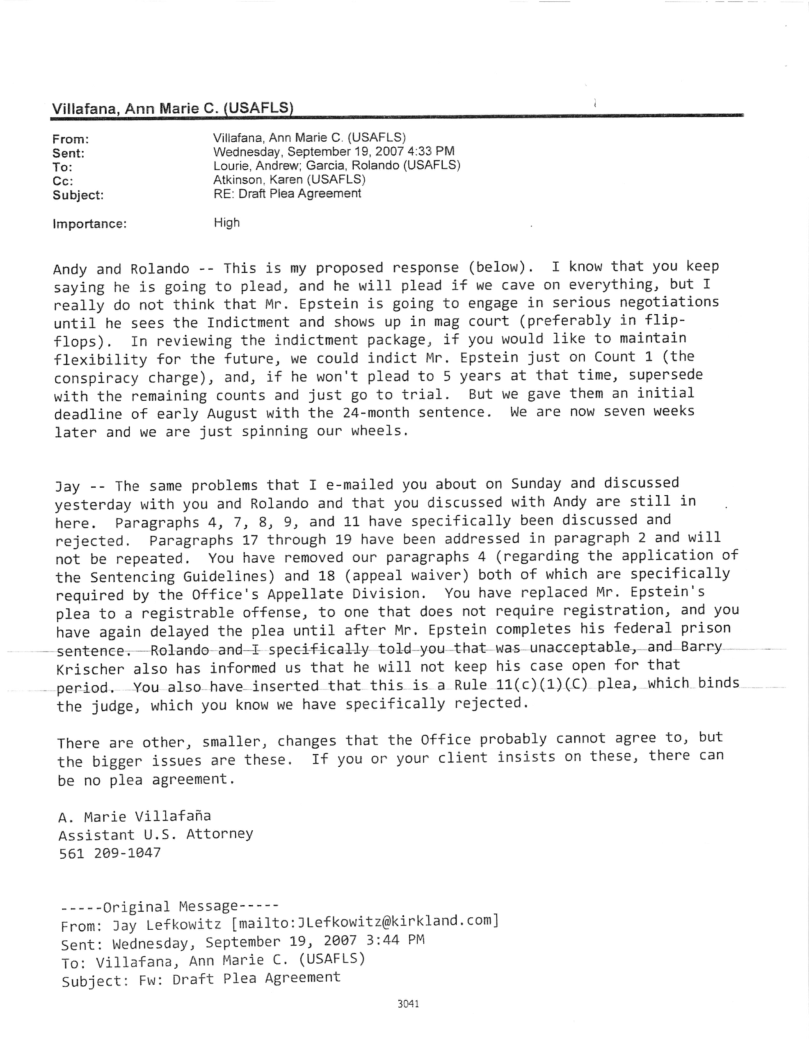 Villafana, Ann Marie C. (USAFLS)

From: Villafana, Ann Marie C. (USAFLS)
Sent: Wednesday, September 19, 2007 4:33 PM
To: Lourie, Andrew; Garcia, Rolando (USAFLS)
Cc: Atkinson, Karen (USAFLS)
Subject: RE: Draft Plea Agreement

Importance: High

Andy and Rolando -- This is my proposed response (below). I know that you keep saying he is going to plead, and he will plead if we cave on everything, but I really do not think that Mr. Epstein is going to engage in serious negotiations until he sees the Indictment and shows up in mag court (preferably in flip-flops). In reviewing the indictment package, if you would like to maintain flexibility for the future, we could indict Mr. Epstein just on Count 1 (the conspiracy charge), and, if he won't plead to 5 years at that time, supersede with the remaining counts and just go to trial. But we gave them an initial deadline of early August with the 24-month sentence. We are now seven weeks later and we are just spinning our wheels.

Jay -- The same problems that I e-mailed you about on Sunday and discussed yesterday with you and Rolando and that you discussed with Andy are still in here. Paragraphs 4, 7, 8, 9, and 11 have specifically been discussed and rejected. Paragraphs 17 through 19 have been addressed in paragraph 2 and will not be repeated. You have removed our paragraphs 4 (regarding the application of the Sentencing Guidelines) and 18 (appeal waiver) both of which are specifically required by the Office's Appellate Division. You have replaced Mr. Epstein's plea to a registrable offense, to one that does not require registration, and you have again delayed the plea until after Mr. Epstein completes his federal prison sentence. Rolando and I specifically told you that was unacceptable, and Barry Krischer also has informed us that he will not keep his case open for that period. You also have inserted that this is a Rule 11(c)(1)(C) plea, which binds the judge, which you know we have specifically rejected.

There are other, smaller, changes that the Office probably cannot agree to, but the bigger issues are these. If you or your client insists on these, there can be no plea agreement.

A. Marie Villafaña
Assistant U.S. Attorney
561 209-1047

-----Original Message-----
From: Jay Lefkowitz [mailto:JLefkowitz@kirkland.com]
Sent: Wednesday, September 19, 2007 3:44 PM
To: Villafana, Ann Marie C. (USAFLS)
Subject: Fw: Draft Plea Agreement

3041